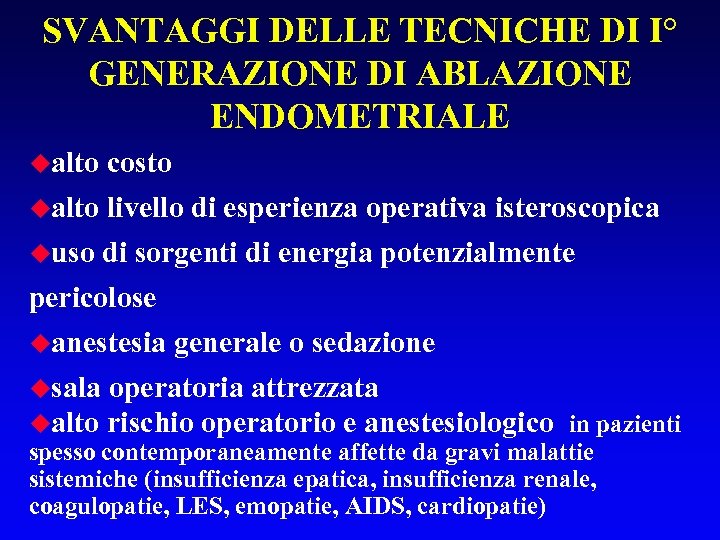 SVANTAGGI DELLE TECNICHE DI I° GENERAZIONE DI ABLAZIONE ENDOMETRIALE

◆alto costo

◆alto livello di esperienza operativa isteroscopica

◆uso di sorgenti di energia potenzialmente pericolose

◆anestesia generale o sedazione

◆sala operatoria attrezzata

◆alto rischio operatorio e anestesiologico in pazienti spesso contemporaneamente affette da gravi malattie sistemiche (insufficienza epatica, insufficienza renale, coagulopatie, LES, emopatie, AIDS, cardiopatie)